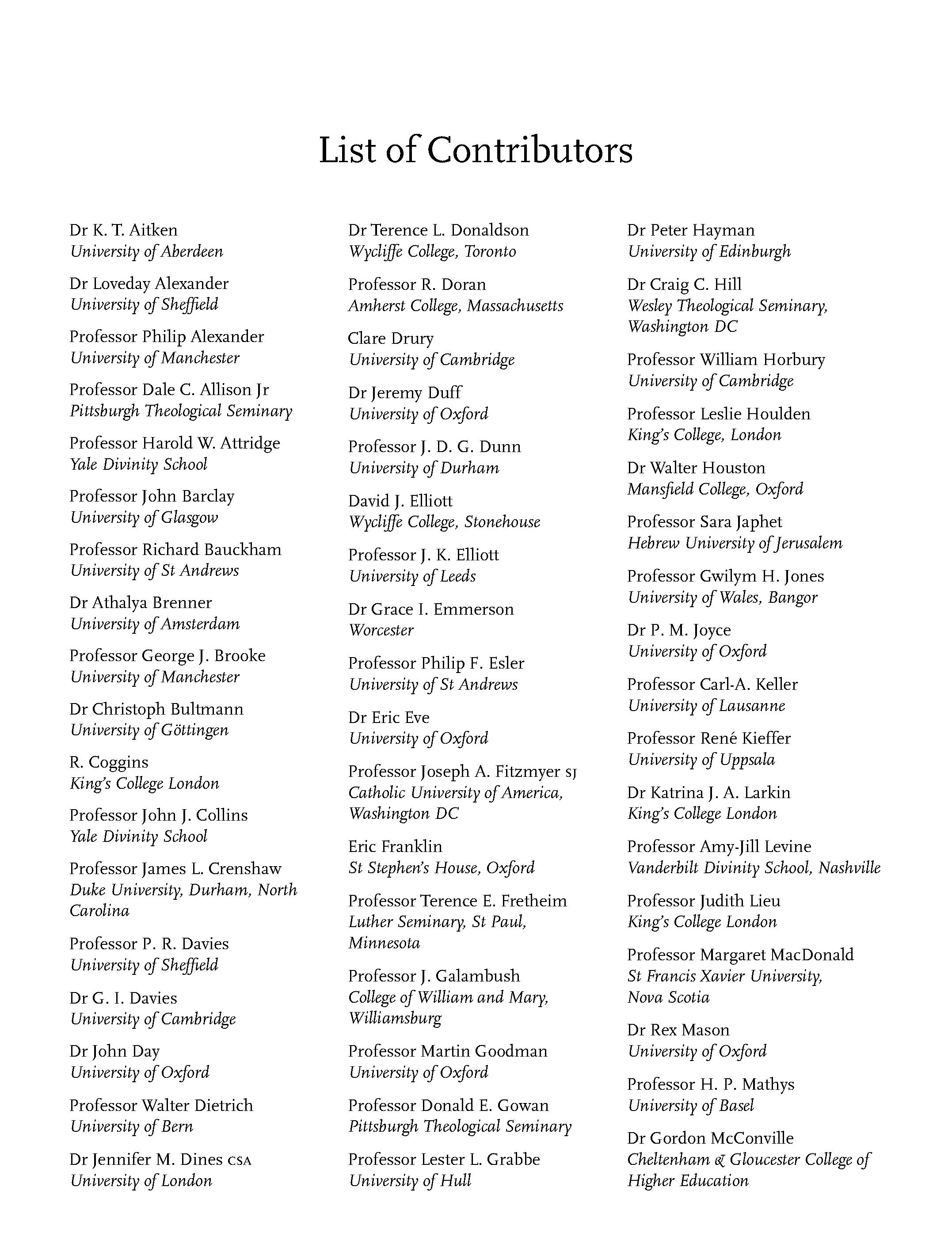 List of Contributors

Dr K. T. Aitken
University of Aberdeen

Dr Loveday Alexander
University of Sheffield

Professor Philip Alexander
University of Manchester

Professor Dale C. Allison Jr
Pittsburgh Theological Seminary

Professor Harold W. Attridge
Yale Divinity School

Professor John Barclay
University of Glasgow

Professor Richard Bauckham
University of St Andrews

Dr Athalya Brenner
University of Amsterdam

Professor George J. Brooke
University of Manchester

Dr Christoph Bultmann
University of Göttingen

R. Coggins
King's College London

Professor John J. Collins
Yale Divinity School

Professor James L. Crenshaw
Duke University, Durham, North Carolina

Professor P. R. Davies
University of Sheffield

Dr G. I. Davies
University of Cambridge

Dr John Day
University of Oxford

Professor Walter Dietrich
University of Bern

Dr Jennifer M. Dines CSA
University of London

Dr Terence L. Donaldson
Wycliffe College, Toronto

Professor R. Doran
Amherst College, Massachusetts

Clare Drury
University of Cambridge

Dr Jeremy Duff
University of Oxford

Professor J. D. G. Dunn
University of Durham

David J. Elliott
Wycliffe College, Stonehouse

Professor J. K. Elliott
University of Leeds

Dr Grace I. Emmerson
Worcester

Professor Philip F. Esler
University of St Andrews

Dr Eric Eve
University of Oxford

Professor Joseph A. Fitzmyer SJ
Catholic University of America, Washington DC

Eric Franklin
St Stephen's House, Oxford

Professor Terence E. Fretheim
Luther Seminary, St Paul, Minnesota

Professor J. Galambush
College of William and Mary, Williamsburg

Professor Martin Goodman
University of Oxford

Professor Donald E. Gowan
Pittsburgh Theological Seminary

Professor Lester L. Grabbe
University of Hull

Dr Peter Hayman
University of Edinburgh

Dr Craig C. Hill
Wesley Theological Seminary, Washington DC

Professor William Horbury
University of Cambridge

Professor Leslie Houlden
King's College, London

Dr Walter Houston
Mansfield College, Oxford

Professor Sara Japhet
Hebrew University of Jerusalem

Professor Gwilym H. Jones
University of Wales, Bangor

Dr P. M. Joyce
University of Oxford

Professor Carl-A. Keller
University of Lausanne

Professor René Kieffer
University of Uppsala

Dr Katrina J. A. Larkin
King's College London

Professor Amy-Jill Levine
Vanderbilt Divinity School, Nashville

Professor Judith Lieu
King's College London

Professor Margaret MacDonald
St Francis Xavier University, Nova Scotia

Dr Rex Mason
University of Oxford

Professor H. P. Mathys
University of Basel

Dr Gordon McConville
Cheltenham & Gloucester College of Higher Education